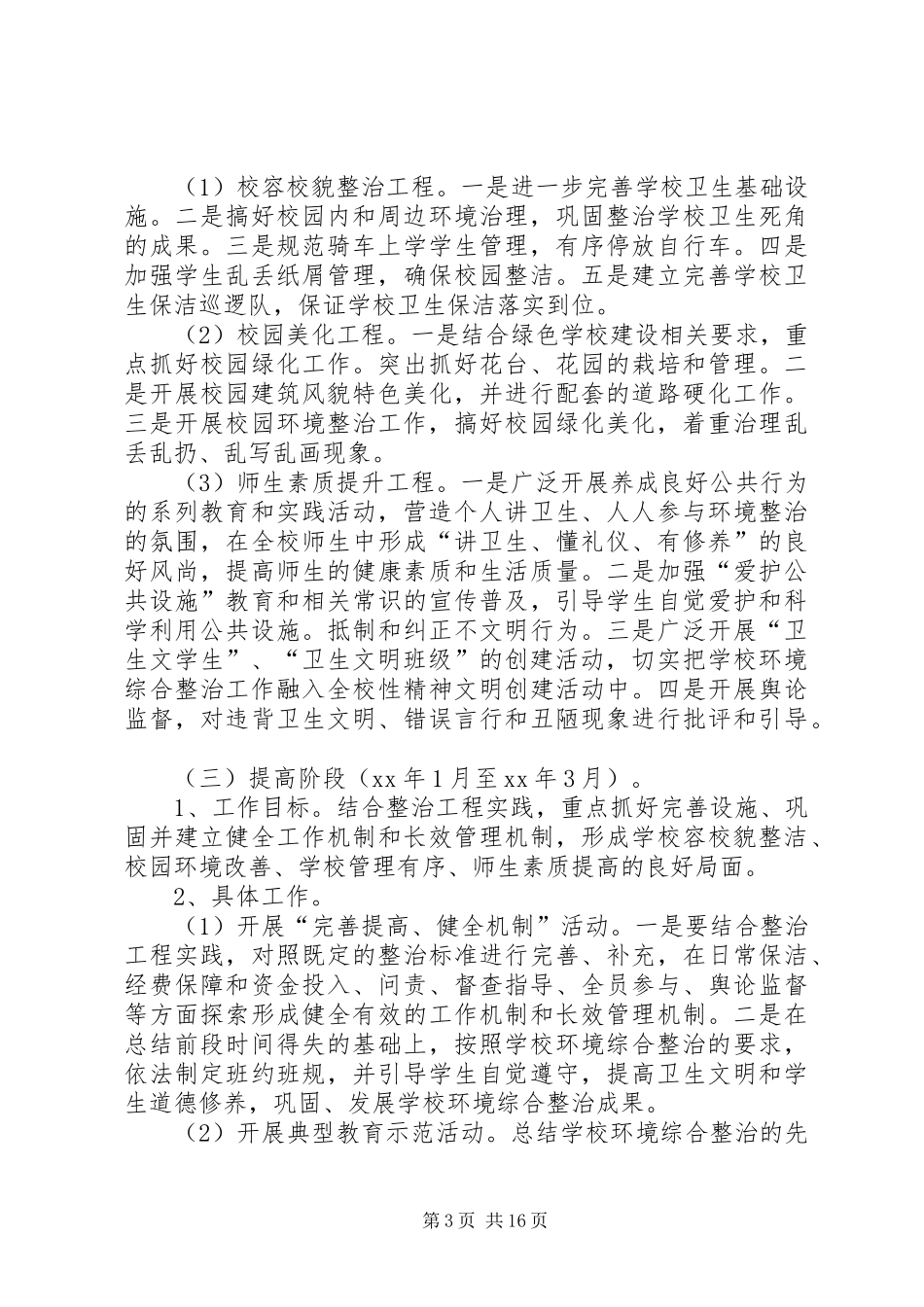 （1）校容校貌整治工程。一是进一步完善学校卫生基础设施。二是搞好校园内和周边环境治理，巩固整治学校卫生死角的成果。三是规范骑车上学学生管理，有序停放自行车。四是加强学生乱丢纸屑管理，确保校园整洁。五是建立完善学校卫生保洁巡逻队，保证学校卫生保洁落实到位。

（2）校园美化工程。一是结合绿色学校建设相关要求，重点抓好校园绿化工作。突出抓好花台、花园的栽培和管理。二是开展校园建筑风貌特色美化，并进行配套的道路硬化工作。三是开展校园环境整治工作，搞好校园绿化美化，着重治理乱丢乱扔、乱写乱画现象。

（3）师生素质提升工程。一是广泛开展养成良好公共行为的系列教育和实践活动，营造个人讲卫生、人人参与环境整治的氛围，在全校师生中形成“讲卫生、懂礼仪、有修养”的良好风尚，提高师生的健康素质和生活质量。二是加强“爱护公共设施”教育和相关常识的宣传普及，引导学生自觉爱护和科学利用公共设施。抵制和纠正不文明行为。三是广泛开展“卫生文学生”、“卫生文明班级”的创建活动，切实把学校环境综合整治工作融入全校性精神文明创建活动中。四是开展舆论监督，对违背卫生文明、错误言行和丑陋现象进行批评和引导。

（三）提高阶段（xx 年 1 月至 xx 年 3 月）。

1、工作目标。结合整治工程实践，重点抓好完善设施、巩固并建立健全工作机制和长效管理机制，形成学校容校貌整洁、校园环境改善、学校管理有序、师生素质提高的良好局面。

2、具体工作。

（1）开展“完善提高、健全机制”活动。一是要结合整治工程实践，对照既定的整治标准进行完善、补充，在日常保洁、经费保障和资金投入、问责、督查指导、全员参与、舆论监督等方面探索形成健全有效的工作机制和长效管理机制。二是在总结前段时间得失的基础上，按照学校环境综合整治的要求，依法制定班约班规，并引导学生自觉遵守，提高卫生文明和学生道德修养，巩固、发展学校环境综合整治成果。

（2）开展典型教育示范活动。总结学校环境综合整治的先

第 3 页 共 16 页